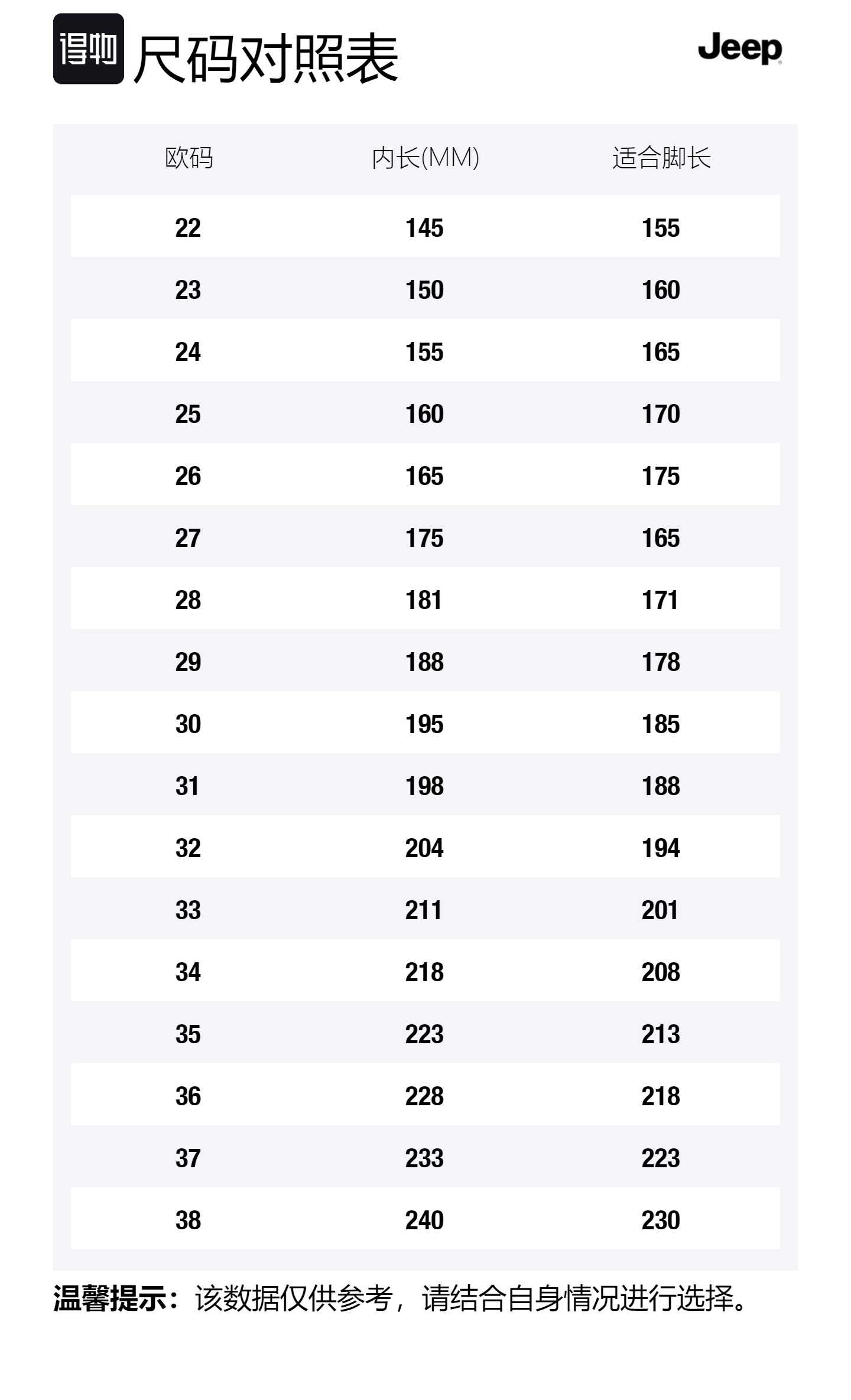 得物 尺码对照表

Jeep

| 欧码 | 内长(MM) | 适合脚长 |
|---|---|---|
| 22 | 145 | 155 |
| 23 | 150 | 160 |
| 24 | 155 | 165 |
| 25 | 160 | 170 |
| 26 | 165 | 175 |
| 27 | 175 | 165 |
| 28 | 181 | 171 |
| 29 | 188 | 178 |
| 30 | 195 | 185 |
| 31 | 198 | 188 |
| 32 | 204 | 194 |
| 33 | 211 | 201 |
| 34 | 218 | 208 |
| 35 | 223 | 213 |
| 36 | 228 | 218 |
| 37 | 233 | 223 |
| 38 | 240 | 230 |

温馨提示：该数据仅供参考，请结合自身情况进行选择。